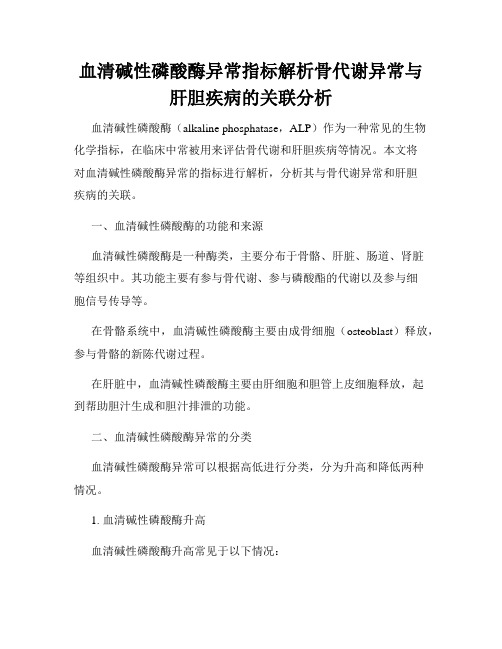 血清碱性磷酸酶异常指标解析骨代谢异常与肝胆疾病的关联分析

血清碱性磷酸酶（alkaline phosphatase，ALP）作为一种常见的生物化学指标，在临床中常被用来评估骨代谢和肝胆疾病等情况。本文将对血清碱性磷酸酶异常的指标进行解析，分析其与骨代谢异常和肝胆疾病的关联。

一、血清碱性磷酸酶的功能和来源

血清碱性磷酸酶是一种酶类，主要分布于骨骼、肝脏、肠道、肾脏等组织中。其功能主要有参与骨代谢、参与磷酸酯的代谢以及参与细胞信号传导等。

在骨骼系统中，血清碱性磷酸酶主要由成骨细胞（osteoblast）释放，参与骨骼的新陈代谢过程。

在肝脏中，血清碱性磷酸酶主要由肝细胞和胆管上皮细胞释放，起到帮助胆汁生成和胆汁排泄的功能。

二、血清碱性磷酸酶异常的分类

血清碱性磷酸酶异常可以根据高低进行分类，分为升高和降低两种情况。

1. 血清碱性磷酸酶升高

血清碱性磷酸酶升高常见于以下情况：